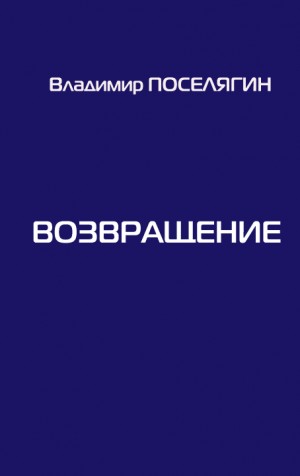 Владимир ПОСЕЛЯГИН

ВОЗВРАЩЕНИЕ